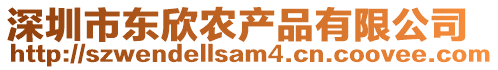 深圳市东欣农产品有限公司
http://szwendellsam4.cn.coovee.com